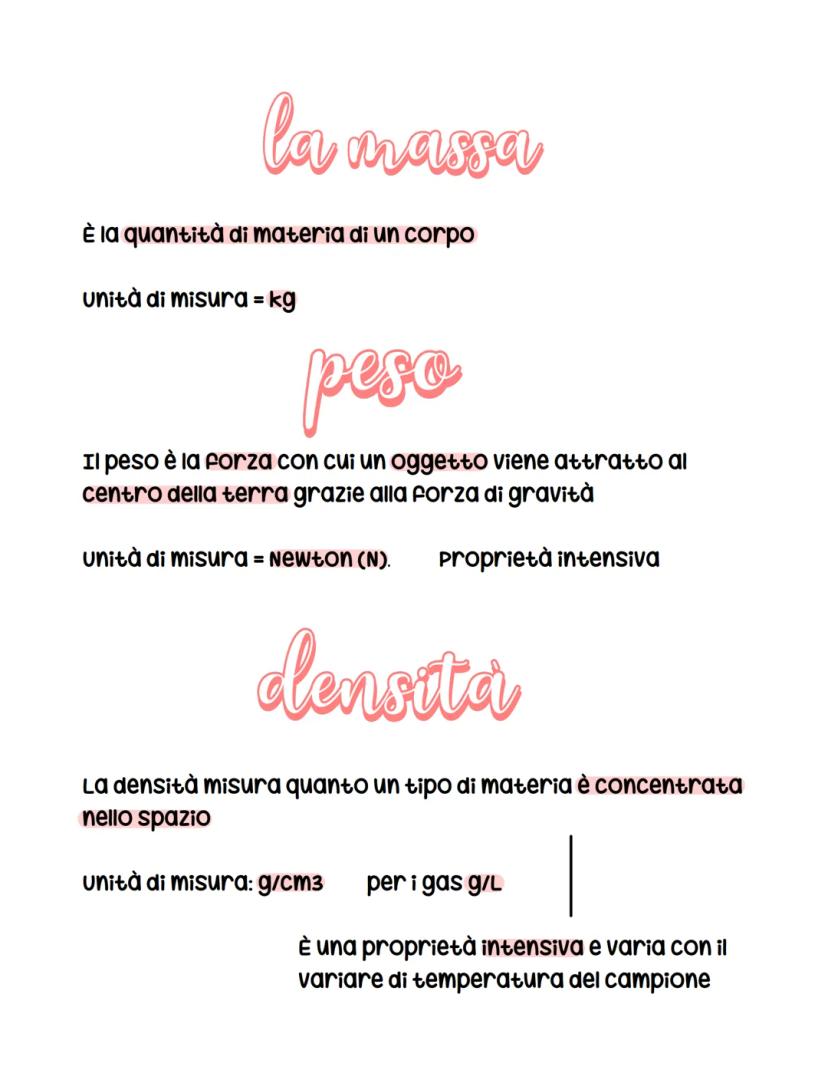 la massa

È la quantità di materia di un corpo

Unità di misura = kg

peso

Il peso è la forza con cui un oggetto viene attratto al centro della terra grazie alla forza di gravità

Unità di misura = Newton (N).  Proprietà intensiva

densità

La densità misura quanto un tipo di materia è concentrata nello spazio

Unità di misura: g/cm3  per i gas g/L

È una proprietà intensiva e varia con il variare di temperatura del campione